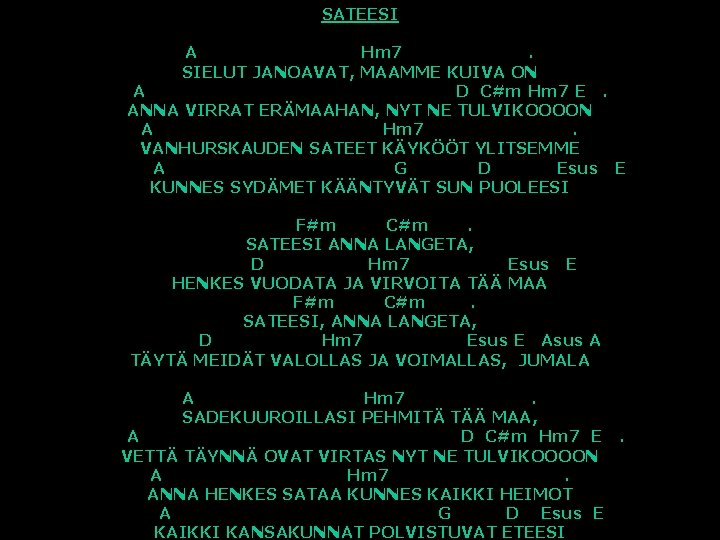 SATEESI

A Hm7 .
SIELUT JANOAVAT, MAAMME KUIVA ON
A D C#m Hm7 E .
ANNA VIRRAT ERÄMAAHAN, NYT NE TULVIKOOOON
A Hm7 .
VANHURSKAUDEN SATEET KÄYKÖÖT YLITSEMME
A G D Esus E
KUNNES SYDÄMET KÄÄNTYVÄT SUN PUOLEESI

F#m C#m .
SATEESI ANNA LANGETA,
D Hm7 Esus E
HENKES VUODATA JA VIRVOITA TÄÄ MAA
F#m C#m .
SATEESI, ANNA LANGETA,
D Hm7 Esus E Asus A
TÄYTÄ MEIDÄT VALOLLAS JA VOIMALLAS, JUMALA

A Hm7 .
SADEKUUROILLASI PEHMITÄ TÄÄ MAA,
A D C#m Hm7 E .
VETTÄ TÄYNNÄ OVAT VIRTAS NYT NE TULVIKOOOON
A Hm7 .
ANNA HENKES SATAA KUNNES KAIKKI HEIMOT
A G D Esus E
KAIKKI KANSAKUNNAT POLVISTUVAT ETEESI